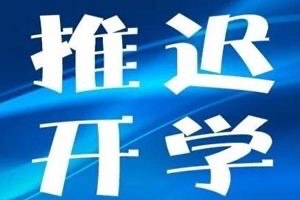 推迟
开学